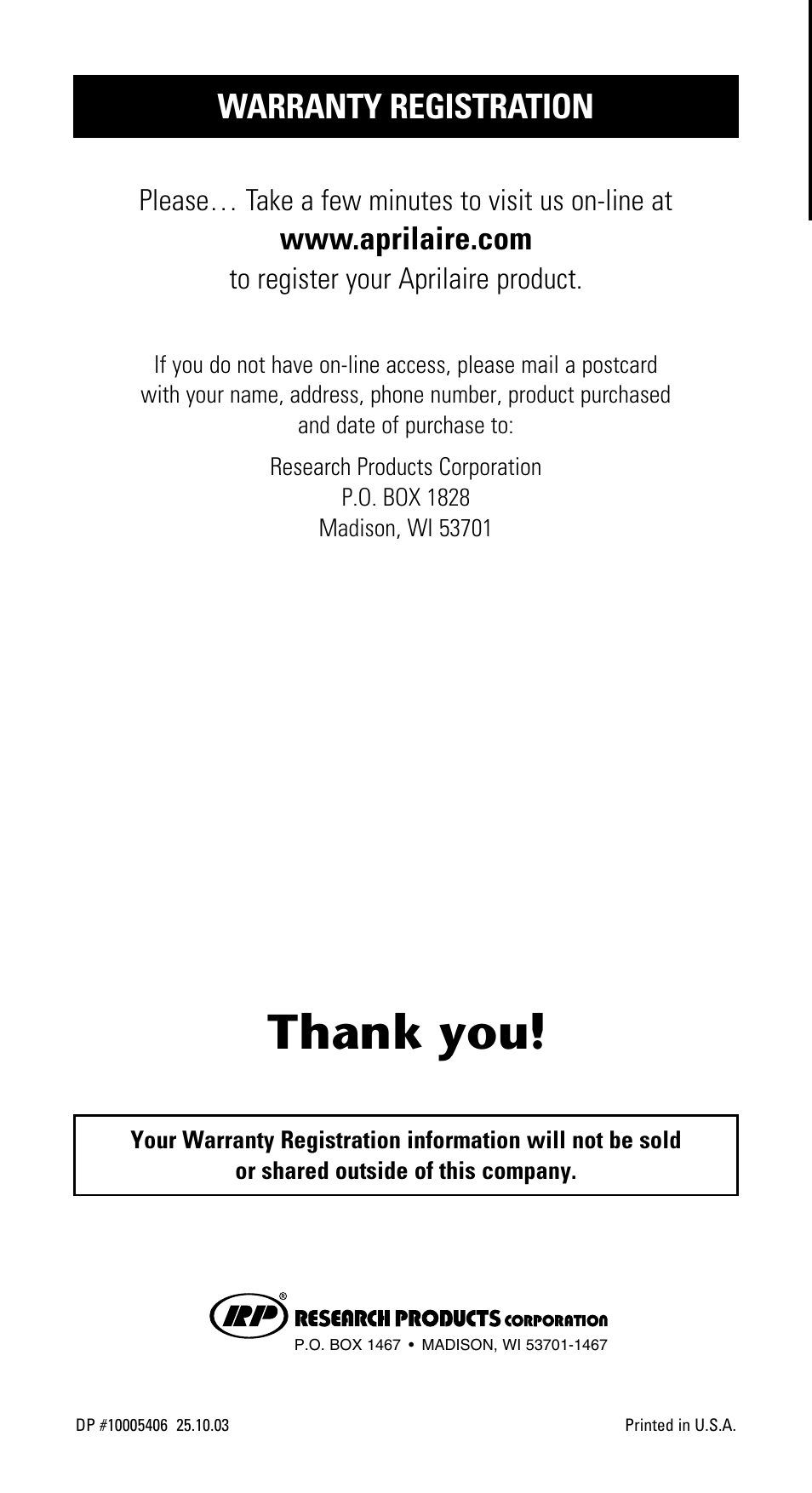 WARRANTY REGISTRATION

Please… Take a few minutes to visit us on-line at
www.aprilaire.com
to register your Aprilaire product.

If you do not have on-line access, please mail a postcard with your name, address, phone number, product purchased and date of purchase to:

Research Products Corporation
P.O. BOX 1828
Madison, WI 53701

Thank you!

Your Warranty Registration information will not be sold or shared outside of this company.

RP® RESEARCH PRODUCTS CORPORATION
P.O. BOX 1467 • MADISON, WI 53701-1467

DP #10005406 25.10.03

Printed in U.S.A.